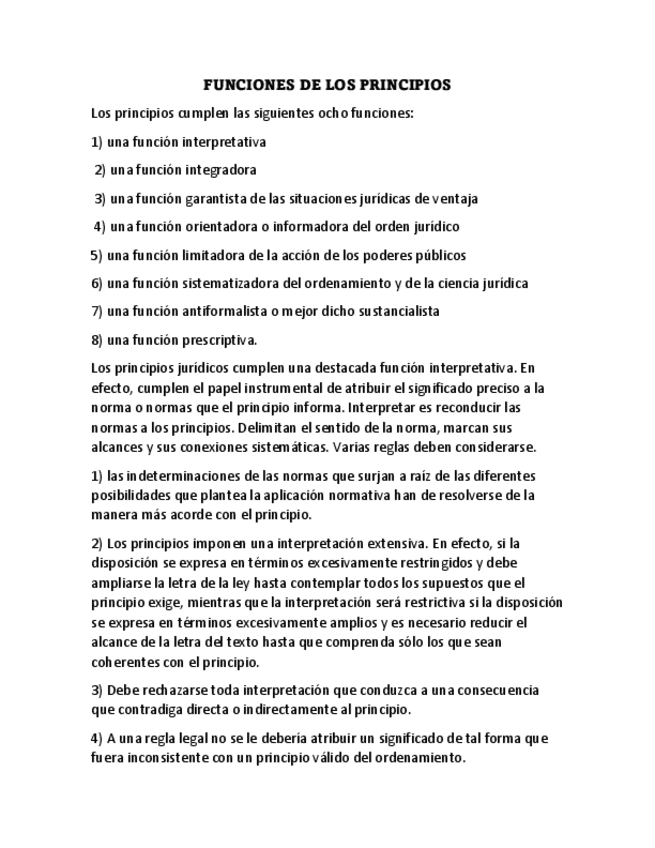 FUNCIONES DE LOS PRINCIPIOS

Los principios cumplen las siguientes ocho funciones:

1) una función interpretativa

2) una función integradora

3) una función garantista de las situaciones jurídicas de ventaja

4) una función orientadora o informadora del orden jurídico

5) una función limitadora de la acción de los poderes públicos

6) una función sistematizadora del ordenamiento y de la ciencia jurídica

7) una función antiformalista o mejor dicho sustancialista

8) una función prescriptiva.

Los principios jurídicos cumplen una destacada función interpretativa. En efecto, cumplen el papel instrumental de atribuir el significado preciso a la norma o normas que el principio informa. Interpretar es reconducir las normas a los principios. Delimitan el sentido de la norma, marcan sus alcances y sus conexiones sistemáticas. Varias reglas deben considerarse.

1) las indeterminaciones de las normas que surjan a raíz de las diferentes posibilidades que plantea la aplicación normativa han de resolverse de la manera más acorde con el principio.

2) Los principios imponen una interpretación extensiva. En efecto, si la disposición se expresa en términos excesivamente restringidos y debe ampliarse la letra de la ley hasta contemplar todos los supuestos que el principio exige, mientras que la interpretación será restrictiva si la disposición se expresa en términos excesivamente amplios y es necesario reducir el alcance de la letra del texto hasta que comprenda sólo los que sean coherentes con el principio.

3) Debe rechazarse toda interpretación que conduzca a una consecuencia que contradiga directa o indirectamente al principio.

4) A una regla legal no se le debería atribuir un significado de tal forma que fuera inconsistente con un principio válido del ordenamiento.